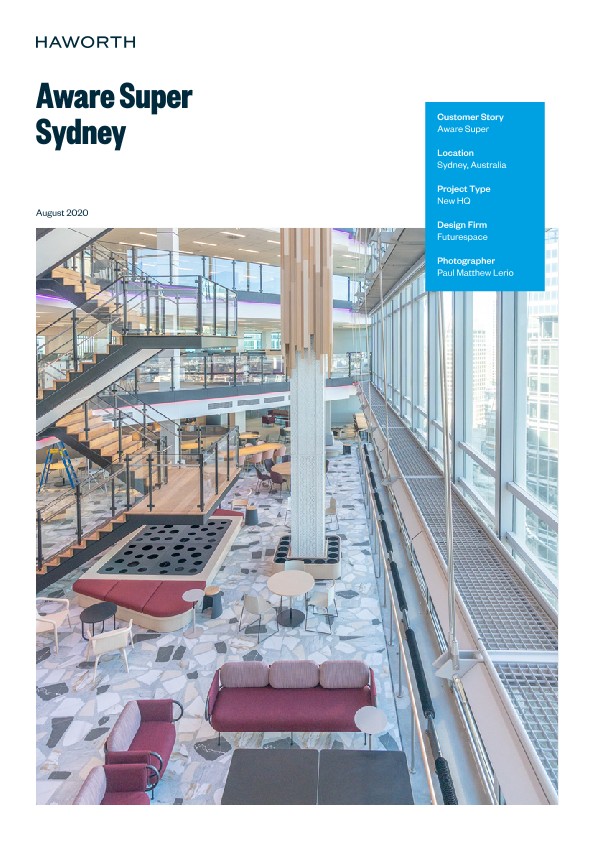 HAWORTH

Aware Super Sydney

August 2020

Customer Story
Aware Super

Location
Sydney, Australia

Project Type
New HQ

Design Firm
Futurespace

Photographer
Paul Matthew Lerio